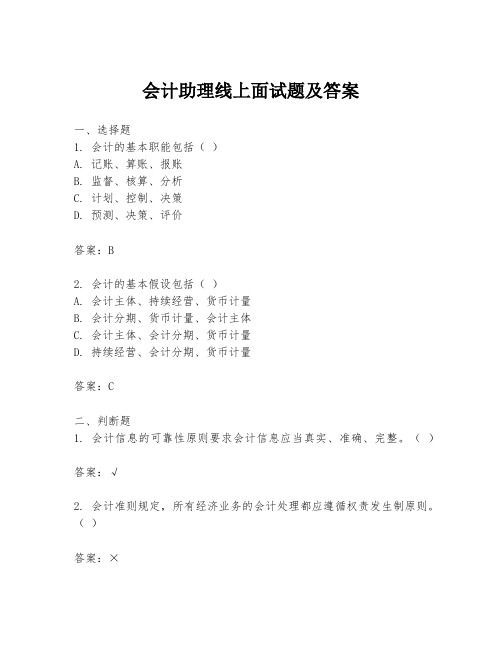 会计助理线上面试题及答案

一、选择题
1. 会计的基本职能包括（ ）
A. 记账、算账、报账
B. 监督、核算、分析
C. 计划、控制、决策
D. 预测、决策、评价

答案：B

2. 会计的基本假设包括（ ）
A. 会计主体、持续经营、货币计量
B. 会计分期、货币计量、会计主体
C. 会计主体、会计分期、货币计量
D. 持续经营、会计分期、货币计量

答案：C

二、判断题
1. 会计信息的可靠性原则要求会计信息应当真实、准确、完整。（ ）

答案：√

2. 会计准则规定，所有经济业务的会计处理都应遵循权责发生制原则。（ ）

答案：×